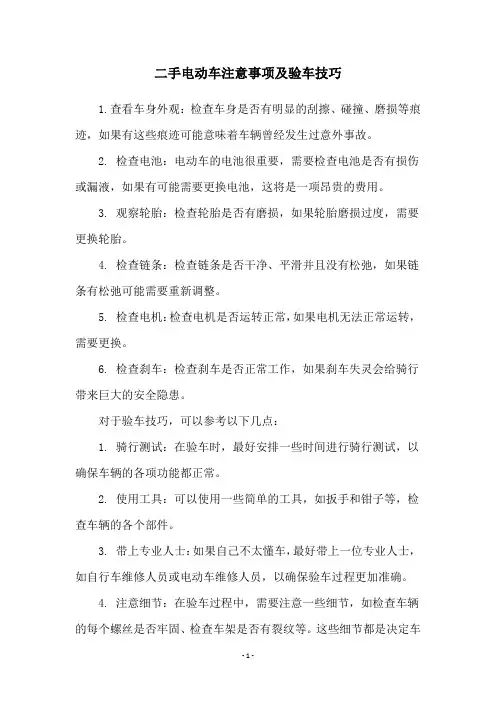 二手电动车注意事项及验车技巧

1.查看车身外观：检查车身是否有明显的刮擦、碰撞、磨损等痕迹，如果有这些痕迹可能意味着车辆曾经发生过意外事故。

2. 检查电池：电动车的电池很重要，需要检查电池是否有损伤或漏液，如果有可能需要更换电池，这将是一项昂贵的费用。

3. 观察轮胎：检查轮胎是否有磨损，如果轮胎磨损过度，需要更换轮胎。

4. 检查链条：检查链条是否干净、平滑并且没有松弛，如果链条有松弛可能需要重新调整。

5. 检查电机：检查电机是否运转正常，如果电机无法正常运转，需要更换。

6. 检查刹车：检查刹车是否正常工作，如果刹车失灵会给骑行带来巨大的安全隐患。

对于验车技巧，可以参考以下几点：

1. 骑行测试：在验车时，最好安排一些时间进行骑行测试，以确保车辆的各项功能都正常。

2. 使用工具：可以使用一些简单的工具，如扳手和钳子等，检查车辆的各个部件。

3. 带上专业人士：如果自己不太懂车，最好带上一位专业人士，如自行车维修人员或电动车维修人员，以确保验车过程更加准确。

4. 注意细节：在验车过程中，需要注意一些细节，如检查车辆的每个螺丝是否牢固、检查车架是否有裂纹等。这些细节都是决定车

- 1 -